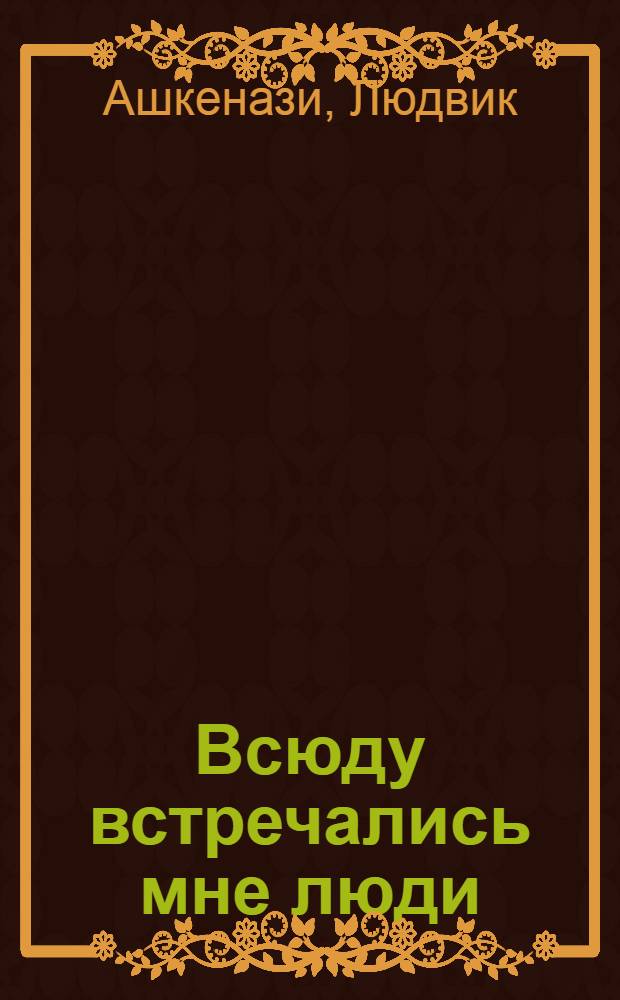 Ашкенази, Людвик

Всюду встречались мне люди